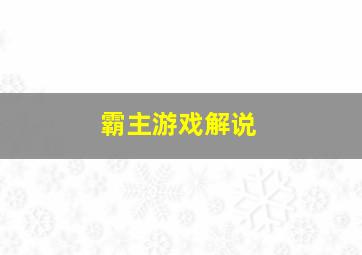 霸主游戏解说